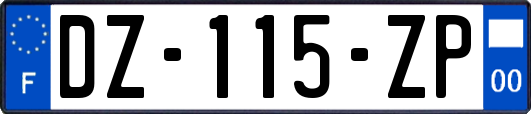 F
DZ-115-ZP
00